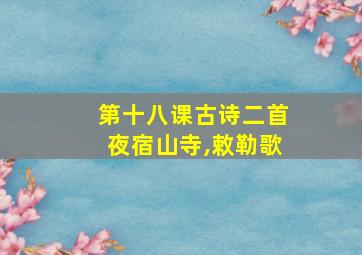 第十八课古诗二首
夜宿山寺,敕勒歌